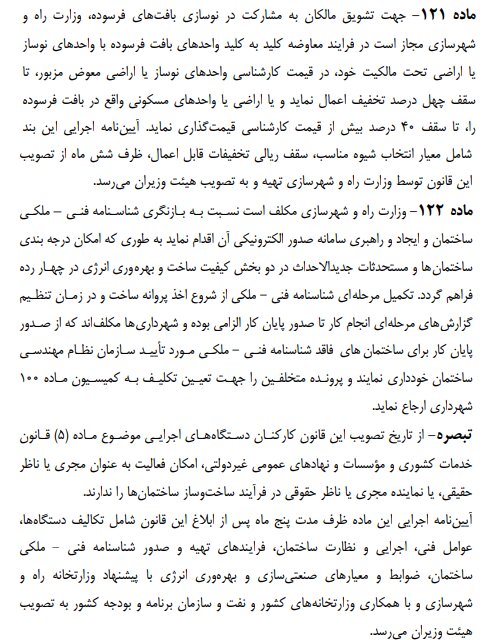 ماده ۱۲۱- جهت تشویق مالکان به مشارکت در نوسازی بافت‌های فرسوده، وزارت راه و شهرسازی مجاز است در فرایند معاوضه کلید به کلید واحدهای بافت فرسوده با واحدهای نوساز یا اراضی تحت مالکیت خود، در قیمت کارشناسی واحدهای نوساز یا اراضی معوض مزبور، تا سقف چهل درصد تخفیف اعمال نماید و یا اراضی یا واحدهای مسکونی واقع در بافت فرسوده را، تا سقف ۴۰ درصد بیش از قیمت کارشناسی قیمت‌گذاری نماید. آیین‌نامه اجرایی این بند شامل معیار انتخاب شیوه مناسب، سقف ریالی تخفیفات قابل اعمال، ظرف شش ماه از تصویب این قانون توسط وزارت راه و شهرسازی تهیه و به تصویب هیئت وزیران می‌رسد.

ماده ۱۲۲- وزارت راه و شهرسازی مکلف است نسبت به بازنگری شناسنامه فنی – ملکی ساختمان و ایجاد و راهبری سامانه صدور الکترونیکی آن اقدام نماید به طوری که امکان درجه بندی ساختمان‌ها و مستحدثات جدیدالاحداث در دو بخش کیفیت ساخت و بهره‌وری انرژی در چهار رده فراهم گردد. تکمیل مرحله‌ای شناسنامه فنی – ملکی از شروع اخذ پروانه ساخت و در زمان تنظیم گزارش‌های مرحله‌ای انجام کار تا صدور پایان کار الزامی بوده و شهرداری‌ها مکلف‌اند که از صدور پایان کار برای ساختمان های فاقد شناسنامه فنی – ملکی مورد تأیید سازمان نظام مهندسی ساختمان خودداری نمایند و پرونده متخلفین را جهت تعیین تکلیف به کمیسیون ماده ۱۰۰ شهرداری ارجاع نماید.

تبصره- از تاریخ تصویب این قانون کارکنان دستگاه‌های اجرایی موضوع ماده (۵) قانون خدمات کشوری و مؤسسات و نهادهای عمومی غیردولتی، امکان فعالیت به عنوان مجری یا ناظر حقیقی، یا نماینده مجری یا ناظر حقوقی در فرآیند ساخت‌وساز ساختمان‌ها را ندارند.

آیین‌نامه اجرایی این ماده ظرف مدت پنج ماه پس از ابلاغ این قانون شامل تکالیف دستگاه‌ها، عوامل فنی، اجرایی و نظارت ساختمان، فرایندهای تهیه و صدور شناسنامه فنی – ملکی ساختمان، ضوابط و معیارهای صنعتی‌سازی و بهره‌وری انرژی با پیشنهاد وزارتخانه راه و شهرسازی و با همکاری وزارتخانه‌های کشور و نفت و سازمان برنامه و بودجه کشور به تصویب هیئت وزیران می‌رسد.